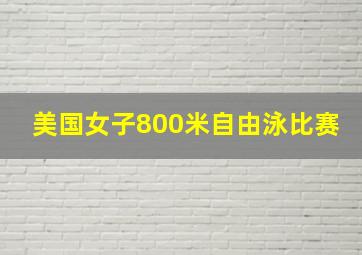 美国女子800米自由泳比赛